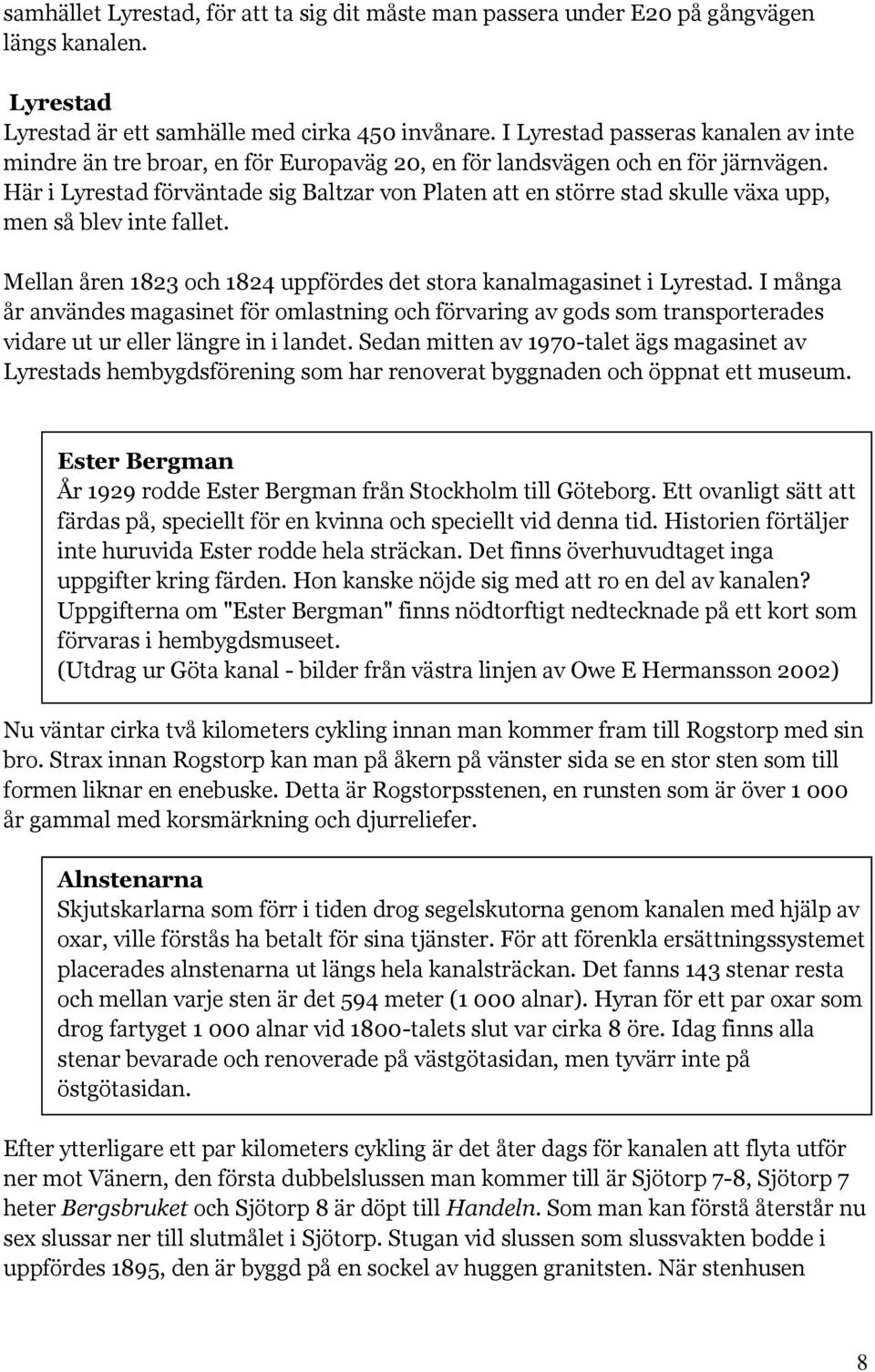 samhället Lyrestad, för att ta sig dit måste man passera under E20 på gångvägen längs kanalen.

Lyrestad
Lyrestad är ett samhälle med cirka 450 invånare. I Lyrestad passeras kanalen av inte mindre än tre broar, en för Europaväg 20, en för landsvägen och en för järnvägen. Här i Lyrestad förväntade sig Baltzar von Platen att en större stad skulle växa upp, men så blev inte fallet.

Mellan åren 1823 och 1824 uppfördes det stora kanalmagasinet i Lyrestad. I många år användes magasinet för omlastning och förvaring av gods som transporterades vidare ut ur eller längre in i landet. Sedan mitten av 1970-talet ägs magasinet av Lyrestads hembygdsförening som har renoverat byggnaden och öppnat ett museum.

Ester Bergman
År 1929 rodde Ester Bergman från Stockholm till Göteborg. Ett ovanligt sätt att färdas på, speciellt för en kvinna och speciellt vid denna tid. Historien förtäljer inte huruvida Ester rodde hela sträckan. Det finns överhuvudtaget inga uppgifter kring färden. Hon kanske nöjde sig med att ro en del av kanalen? Uppgifterna om "Ester Bergman" finns nödtorftigt nedtecknade på ett kort som förvaras i hembygdsmuseet.
(Utdrag ur Göta kanal - bilder från västra linjen av Owe E Hermansson 2002)

Nu väntar cirka två kilometers cykling innan man kommer fram till Rogstorp med sin bro. Strax innan Rogstorp kan man på åkern på vänster sida se en stor sten som till formen liknar en enebuske. Detta är Rogstorpsstenen, en runsten som är över 1 000 år gammal med korsmärkning och djurreliefer.

Alnstenarna
Skjutskarlarna som förr i tiden drog segelskutorna genom kanalen med hjälp av oxar, ville förstås ha betalt för sina tjänster. För att förenkla ersättningssystemet placerades alnstenarna ut längs hela kanalsträckan. Det fanns 143 stenar resta och mellan varje sten är det 594 meter (1 000 alnar). Hyran för ett par oxar som drog fartyget 1 000 alnar vid 1800-talets slut var cirka 8 öre. Idag finns alla stenar bevarade och renoverade på västgötasidan, men tyvärr inte på östgötasidan.

Efter ytterligare ett par kilometers cykling är det åter dags för kanalen att flyta utför ner mot Vänern, den första dubbelslussen man kommer till är Sjötorp 7-8, Sjötorp 7 heter Bergsbruket och Sjötorp 8 är döpt till Handeln. Som man kan förstå återstår nu sex slussar ner till slutmålet i Sjötorp. Stugan vid slussen som slussvakten bodde i uppfördes 1895, den är byggd på en sockel av huggen granitsten. När stenhusen

8